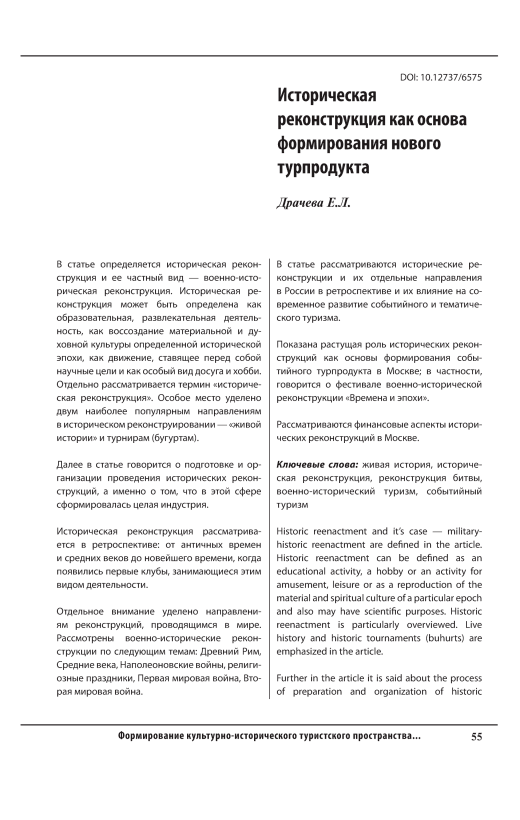 DOI: 10.12737/6575

Историческая реконструкция как основа формирования нового турпродукта

Драчева Е.Л.

В статье определяется историческая реконструкция и ее частный вид — военно-историческая реконструкция. Историческая реконструкция может быть определена как образовательная, развлекательная деятельность, как воссоздание материальной и духовной культуры определенной исторической эпохи, как движение, ставящее перед собой научные цели и как особый вид досуга и хобби. Отдельно рассматривается термин «историческая реконструкция». Особое место уделено двум наиболее популярным направлениям в историческом реконструировании — «живой истории» и турнирам (бугуртам).

Далее в статье говорится о подготовке и организации проведения исторических реконструкций, а именно о том, что в этой сфере сформировалась целая индустрия.

Историческая реконструкция рассматривается в ретроспективе: от античных времен и средних веков до новейшего времени, когда появились первые клубы, занимающиеся этим видом деятельности.

Отдельное внимание уделено направлениям реконструкций, проводящимся в мире. Рассмотрены военно-исторические реконструкции по следующим темам: Древний Рим, Средние века, Наполеоновские войны, религиозные праздники, Первая мировая война, Вторая мировая война.

В статье рассматриваются исторические реконструкции и их отдельные направления в России в ретроспективе и их влияние на современное развитие событийного и тематического туризма.

Показана растущая роль исторических реконструкций как основы формирования событийного турпродукта в Москве; в частности, говорится о фестивале военно-исторической реконструкции «Времена и эпохи».

Рассматриваются финансовые аспекты исторических реконструкций в Москве.

Ключевые слова: живая история, историческая реконструкция, реконструкция битвы, военно-исторический туризм, событийный туризм

Historic reenactment and it's case — military-historic reenactment are defined in the article. Historic reenactment can be defined as an educational activity, a hobby or an activity for amusement, leisure or as a reproduction of the material and spiritual culture of a particular epoch and also may have scientific purposes. Historic reenactment is particularly overviewed. Live history and historic tournaments (buhurts) are emphasized in the article.

Further in the article it is said about the process of preparation and organization of historic

Формирование культурно-исторического туристского пространства...

55